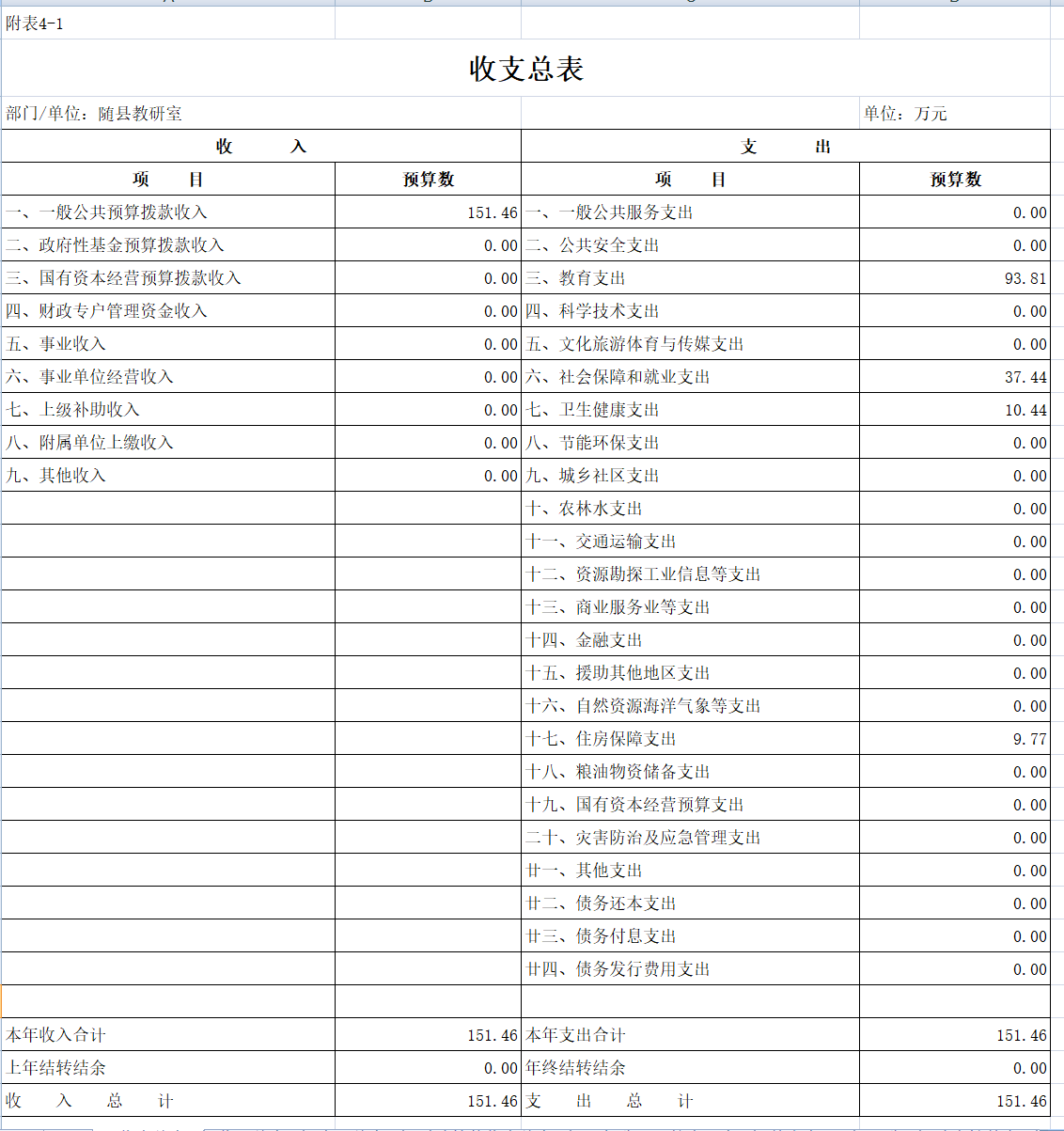 附表4-1

收支总表

部门/单位：随县教研室　　单位：万元

| 收　　入 | | 支　　出 | |
|---|---|---|---|
| 项　　目 | 预算数 | 项　　目 | 预算数 |
| 一、一般公共预算拨款收入 | 151.46 | 一、一般公共服务支出 | 0.00 |
| 二、政府性基金预算拨款收入 | 0.00 | 二、公共安全支出 | 0.00 |
| 三、国有资本经营预算拨款收入 | 0.00 | 三、教育支出 | 93.81 |
| 四、财政专户管理资金收入 | 0.00 | 四、科学技术支出 | 0.00 |
| 五、事业收入 | 0.00 | 五、文化旅游体育与传媒支出 | 0.00 |
| 六、事业单位经营收入 | 0.00 | 六、社会保障和就业支出 | 37.44 |
| 七、上级补助收入 | 0.00 | 七、卫生健康支出 | 10.44 |
| 八、附属单位上缴收入 | 0.00 | 八、节能环保支出 | 0.00 |
| 九、其他收入 | 0.00 | 九、城乡社区支出 | 0.00 |
| | | 十、农林水支出 | 0.00 |
| | | 十一、交通运输支出 | 0.00 |
| | | 十二、资源勘探工业信息等支出 | 0.00 |
| | | 十三、商业服务业等支出 | 0.00 |
| | | 十四、金融支出 | 0.00 |
| | | 十五、援助其他地区支出 | 0.00 |
| | | 十六、自然资源海洋气象等支出 | 0.00 |
| | | 十七、住房保障支出 | 9.77 |
| | | 十八、粮油物资储备支出 | 0.00 |
| | | 十九、国有资本经营预算支出 | 0.00 |
| | | 二十、灾害防治及应急管理支出 | 0.00 |
| | | 廿一、其他支出 | 0.00 |
| | | 廿二、债务还本支出 | 0.00 |
| | | 廿三、债务付息支出 | 0.00 |
| | | 廿四、债务发行费用支出 | 0.00 |
| | | | |
| 本年收入合计 | 151.46 | 本年支出合计 | 151.46 |
| 上年结转结余 | 0.00 | 年终结转结余 | 0.00 |
| 收　入　总　计 | 151.46 | 支　出　总　计 | 151.46 |